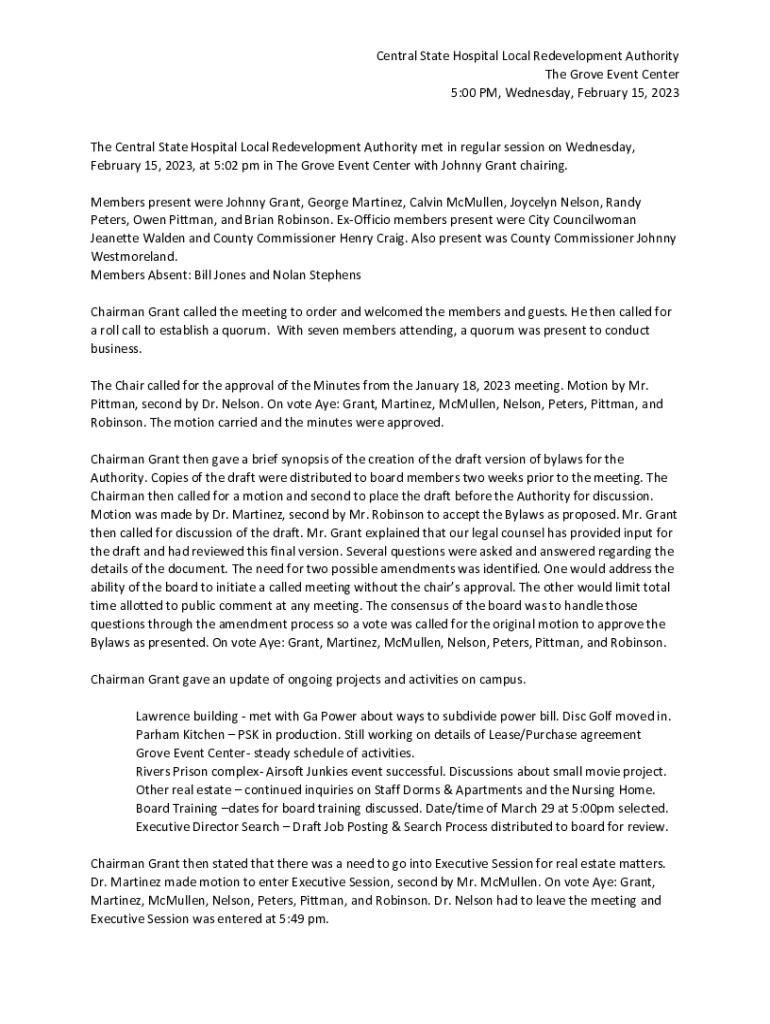 Central State Hospital Local Redevelopment Authority
The Grove Event Center
5:00 PM, Wednesday, February 15, 2023

The Central State Hospital Local Redevelopment Authority met in regular session on Wednesday, February 15, 2023, at 5:02 pm in The Grove Event Center with Johnny Grant chairing.

Members present were Johnny Grant, George Martinez, Calvin McMullen, Joycelyn Nelson, Randy Peters, Owen Pittman, and Brian Robinson. Ex-Officio members present were City Councilwoman Jeanette Walden and County Commissioner Henry Craig. Also present was County Commissioner Johnny Westmoreland.
Members Absent: Bill Jones and Nolan Stephens

Chairman Grant called the meeting to order and welcomed the members and guests. He then called for a roll call to establish a quorum. With seven members attending, a quorum was present to conduct business.

The Chair called for the approval of the Minutes from the January 18, 2023 meeting. Motion by Mr. Pittman, second by Dr. Nelson. On vote Aye: Grant, Martinez, McMullen, Nelson, Peters, Pittman, and Robinson. The motion carried and the minutes were approved.

Chairman Grant then gave a brief synopsis of the creation of the draft version of bylaws for the Authority. Copies of the draft were distributed to board members two weeks prior to the meeting. The Chairman then called for a motion and second to place the draft before the Authority for discussion. Motion was made by Dr. Martinez, second by Mr. Robinson to accept the Bylaws as proposed. Mr. Grant then called for discussion of the draft. Mr. Grant explained that our legal counsel has provided input for the draft and had reviewed this final version. Several questions were asked and answered regarding the details of the document. The need for two possible amendments was identified. One would address the ability of the board to initiate a called meeting without the chair's approval. The other would limit total time allotted to public comment at any meeting. The consensus of the board was to handle those questions through the amendment process so a vote was called for the original motion to approve the Bylaws as presented. On vote Aye: Grant, Martinez, McMullen, Nelson, Peters, Pittman, and Robinson.

Chairman Grant gave an update of ongoing projects and activities on campus.

Lawrence building - met with Ga Power about ways to subdivide power bill. Disc Golf moved in.
Parham Kitchen – PSK in production. Still working on details of Lease/Purchase agreement
Grove Event Center- steady schedule of activities.
Rivers Prison complex- Airsoft Junkies event successful. Discussions about small movie project.
Other real estate – continued inquiries on Staff Dorms & Apartments and the Nursing Home.
Board Training –dates for board training discussed. Date/time of March 29 at 5:00pm selected.
Executive Director Search – Draft Job Posting & Search Process distributed to board for review.

Chairman Grant then stated that there was a need to go into Executive Session for real estate matters. Dr. Martinez made motion to enter Executive Session, second by Mr. McMullen. On vote Aye: Grant, Martinez, McMullen, Nelson, Peters, Pittman, and Robinson. Dr. Nelson had to leave the meeting and Executive Session was entered at 5:49 pm.